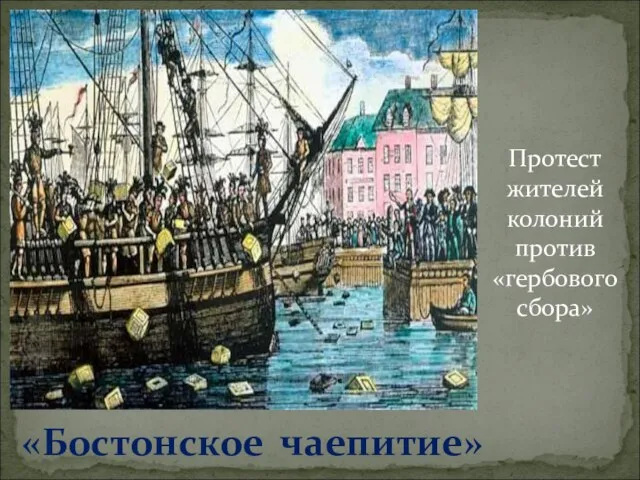 Протест жителей колоний против «гербового сбора»

«Бостонское чаепитие»